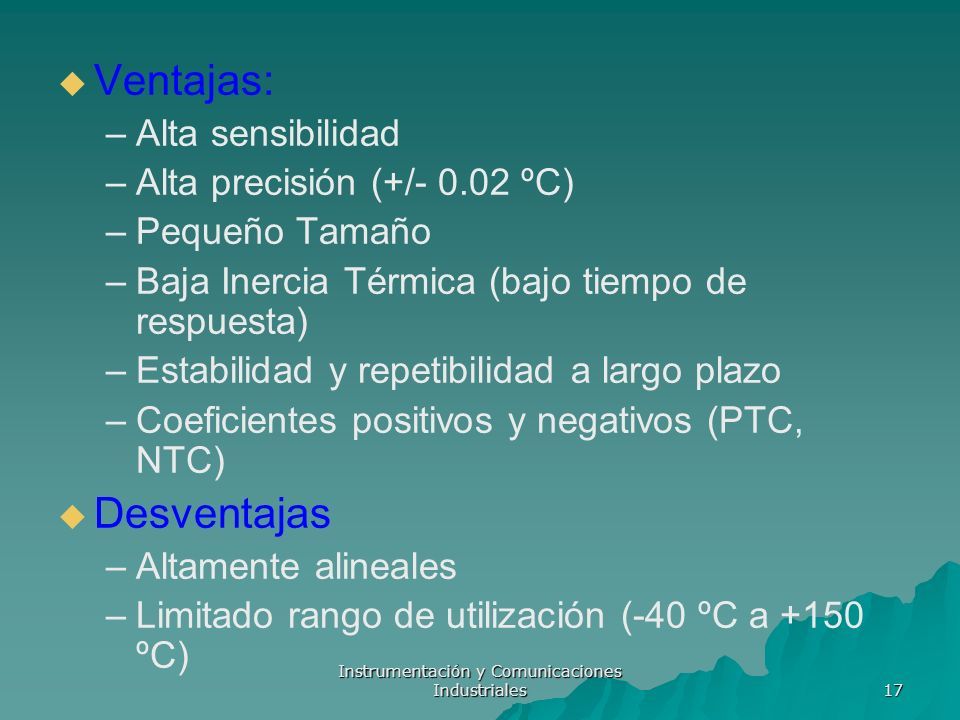 Ventajas:

– Alta sensibilidad
– Alta precisión (+/- 0.02 ºC)
– Pequeño Tamaño
– Baja Inercia Térmica (bajo tiempo de respuesta)
– Estabilidad y repetibilidad a largo plazo
– Coeficientes positivos y negativos (PTC, NTC)

Desventajas

– Altamente alineales
– Limitado rango de utilización (-40 ºC a +150 ºC)

Instrumentación y Comunicaciones Industriales

17